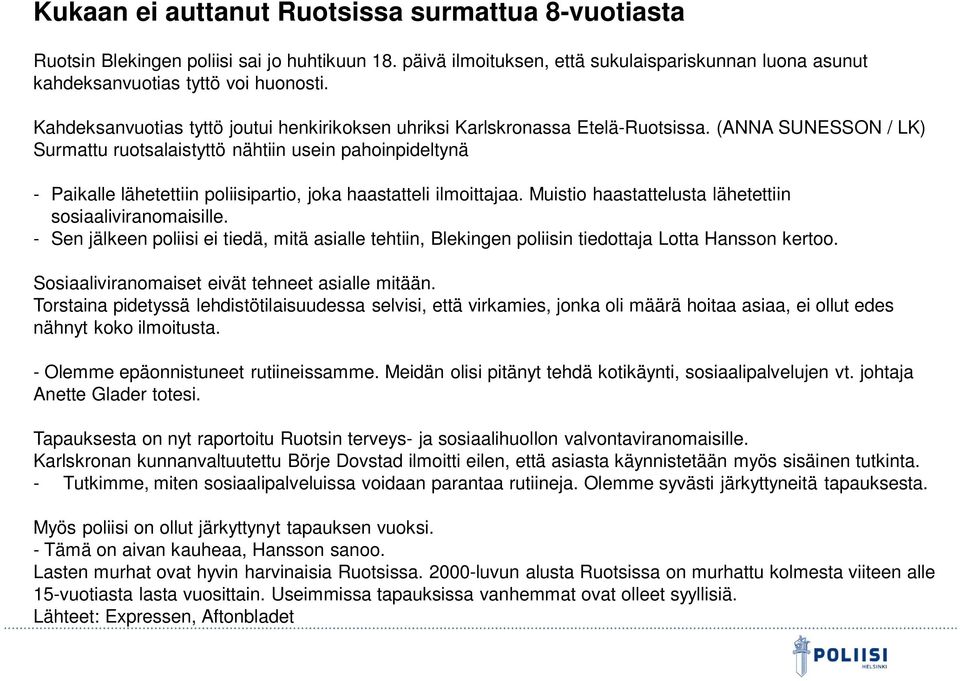 Kukaan ei auttanut Ruotsissa surmattua 8-vuotiasta

Ruotsin Blekingen poliisi sai jo huhtikuun 18. päivä ilmoituksen, että sukulaispariskunnan luona asunut kahdeksanvuotias tyttö voi huonosti.

Kahdeksanvuotias tyttö joutui henkirikoksen uhriksi Karlskronassa Etelä-Ruotsissa. (ANNA SUNESSON / LK) Surmattu ruotsalaistyttö nähtiin usein pahoinpideltynä

- Paikalle lähetettiin poliisipartio, joka haastatteli ilmoittajaa. Muistio haastattelusta lähetettiin sosiaaliviranomaisille.
- Sen jälkeen poliisi ei tiedä, mitä asialle tehtiin, Blekingen poliisin tiedottaja Lotta Hansson kertoo.

Sosiaaliviranomaiset eivät tehneet asialle mitään.
Torstaina pidetyssä lehdistötilaisuudessa selvisi, että virkamies, jonka oli määrä hoitaa asiaa, ei ollut edes nähnyt koko ilmoitusta.

- Olemme epäonnistuneet rutiineissamme. Meidän olisi pitänyt tehdä kotikäynti, sosiaalipalvelujen vt. johtaja Anette Glader totesi.

Tapauksesta on nyt raportoitu Ruotsin terveys- ja sosiaalihuollon valvontaviranomaisille.
Karlskronan kunnanvaltuutettu Börje Dovstad ilmoitti eilen, että asiasta käynnistetään myös sisäinen tutkinta.
- Tutkimme, miten sosiaalipalveluissa voidaan parantaa rutiineja. Olemme syvästi järkyttyneitä tapauksesta.

Myös poliisi on ollut järkyttynyt tapauksen vuoksi.
- Tämä on aivan kauheaa, Hansson sanoo.
Lasten murhat ovat hyvin harvinaisia Ruotsissa. 2000-luvun alusta Ruotsissa on murhattu kolmesta viiteen alle 15-vuotiasta lasta vuosittain. Useimmissa tapauksissa vanhemmat ovat olleet syyllisiä.
Lähteet: Expressen, Aftonbladet

POLIISI
HELSINKI